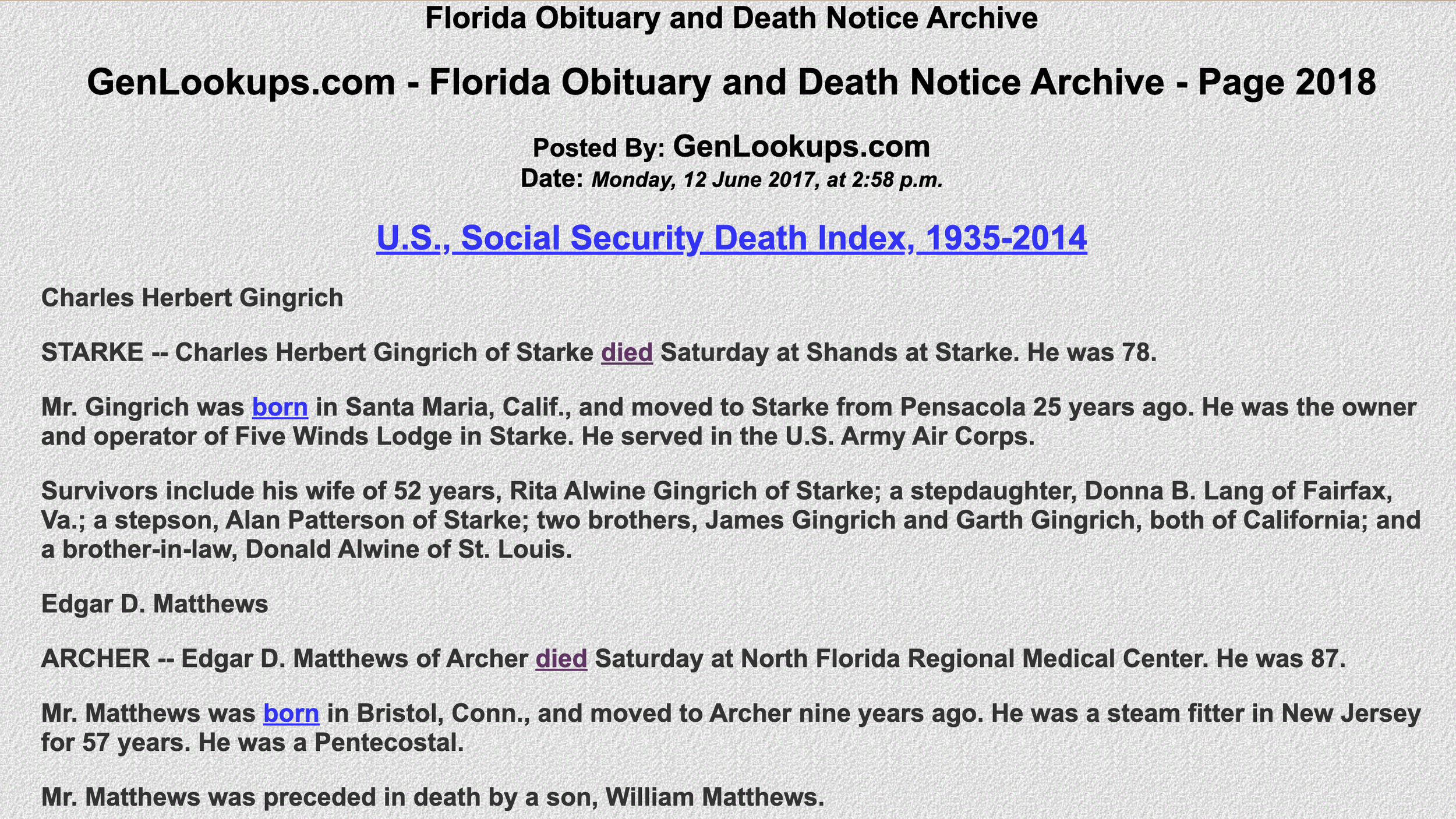 Florida Obituary and Death Notice Archive

GenLookups.com - Florida Obituary and Death Notice Archive - Page 2018

Posted By: GenLookups.com
Date: Monday, 12 June 2017, at 2:58 p.m.

U.S., Social Security Death Index, 1935-2014

Charles Herbert Gingrich

STARKE -- Charles Herbert Gingrich of Starke died Saturday at Shands at Starke. He was 78.

Mr. Gingrich was born in Santa Maria, Calif., and moved to Starke from Pensacola 25 years ago. He was the owner and operator of Five Winds Lodge in Starke. He served in the U.S. Army Air Corps.

Survivors include his wife of 52 years, Rita Alwine Gingrich of Starke; a stepdaughter, Donna B. Lang of Fairfax, Va.; a stepson, Alan Patterson of Starke; two brothers, James Gingrich and Garth Gingrich, both of California; and a brother-in-law, Donald Alwine of St. Louis.

Edgar D. Matthews

ARCHER -- Edgar D. Matthews of Archer died Saturday at North Florida Regional Medical Center. He was 87.

Mr. Matthews was born in Bristol, Conn., and moved to Archer nine years ago. He was a steam fitter in New Jersey for 57 years. He was a Pentecostal.

Mr. Matthews was preceded in death by a son, William Matthews.